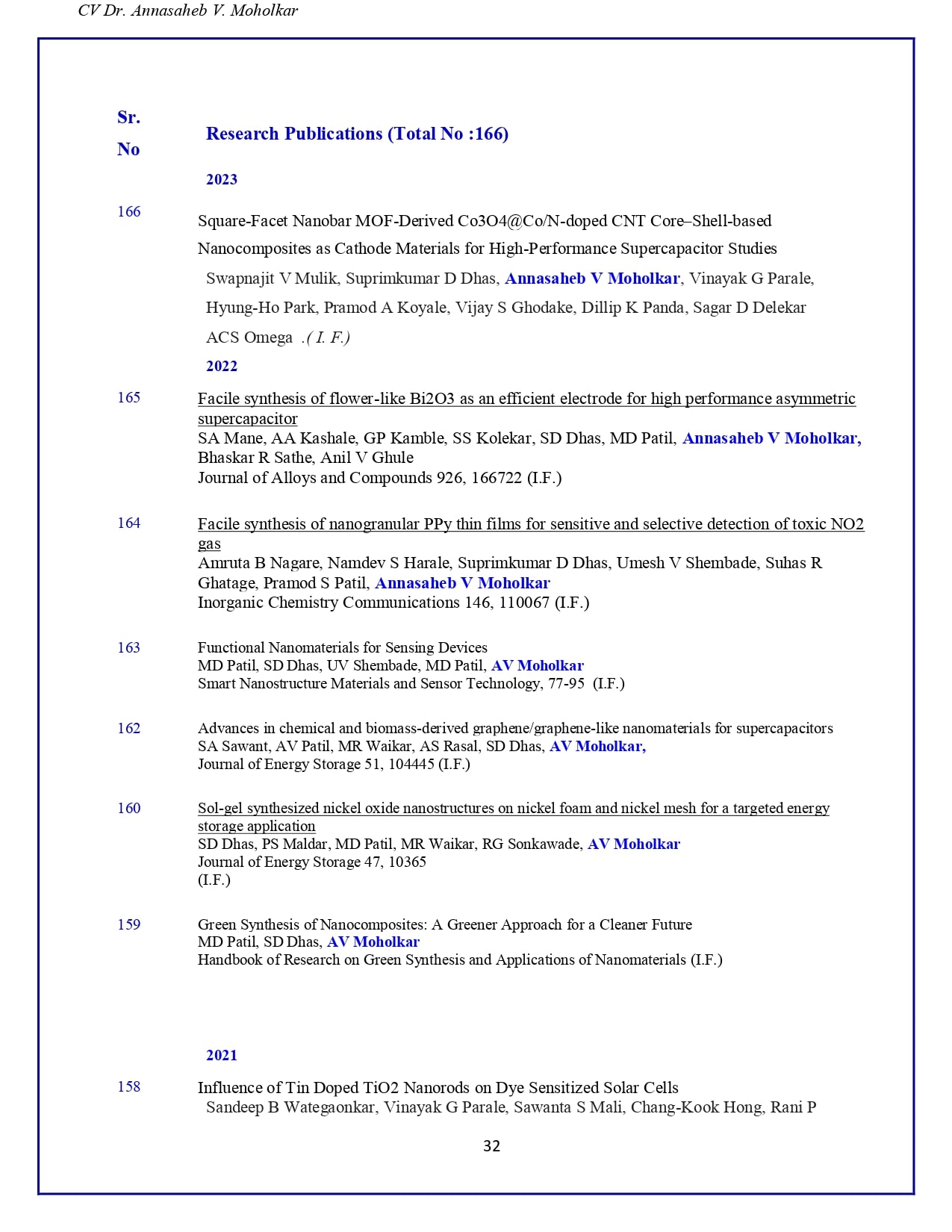 CV Dr. Annasaheb V. Moholkar

Sr. No

Research Publications (Total No :166)

2023

166

Square-Facet Nanobar MOF-Derived Co3O4@Co/N-doped CNT Core–Shell-based Nanocomposites as Cathode Materials for High-Performance Supercapacitor Studies

Swapnajit V Mulik, Suprimkumar D Dhas, Annasaheb V Moholkar, Vinayak G Parale, Hyung-Ho Park, Pramod A Koyale, Vijay S Ghodake, Dillip K Panda, Sagar D Delekar

ACS Omega .( I. F.)

2022

165

Facile synthesis of flower-like Bi2O3 as an efficient electrode for high performance asymmetric supercapacitor
SA Mane, AA Kashale, GP Kamble, SS Kolekar, SD Dhas, MD Patil, Annasaheb V Moholkar, Bhaskar R Sathe, Anil V Ghule
Journal of Alloys and Compounds 926, 166722 (I.F.)

164

Facile synthesis of nanogranular PPy thin films for sensitive and selective detection of toxic NO2 gas
Amruta B Nagare, Namdev S Harale, Suprimkumar D Dhas, Umesh V Shembade, Suhas R Ghatage, Pramod S Patil, Annasaheb V Moholkar
Inorganic Chemistry Communications 146, 110067 (I.F.)

163

Functional Nanomaterials for Sensing Devices
MD Patil, SD Dhas, UV Shembade, MD Patil, AV Moholkar
Smart Nanostructure Materials and Sensor Technology, 77-95 (I.F.)

162

Advances in chemical and biomass-derived graphene/graphene-like nanomaterials for supercapacitors
SA Sawant, AV Patil, MR Waikar, AS Rasal, SD Dhas, AV Moholkar,
Journal of Energy Storage 51, 104445 (I.F.)

160

Sol-gel synthesized nickel oxide nanostructures on nickel foam and nickel mesh for a targeted energy storage application
SD Dhas, PS Maldar, MD Patil, MR Waikar, RG Sonkawade, AV Moholkar
Journal of Energy Storage 47, 10365
(I.F.)

159

Green Synthesis of Nanocomposites: A Greener Approach for a Cleaner Future
MD Patil, SD Dhas, AV Moholkar
Handbook of Research on Green Synthesis and Applications of Nanomaterials (I.F.)

2021

158

Influence of Tin Doped TiO2 Nanorods on Dye Sensitized Solar Cells
Sandeep B Wategaonkar, Vinayak G Parale, Sawanta S Mali, Chang-Kook Hong, Rani P

32